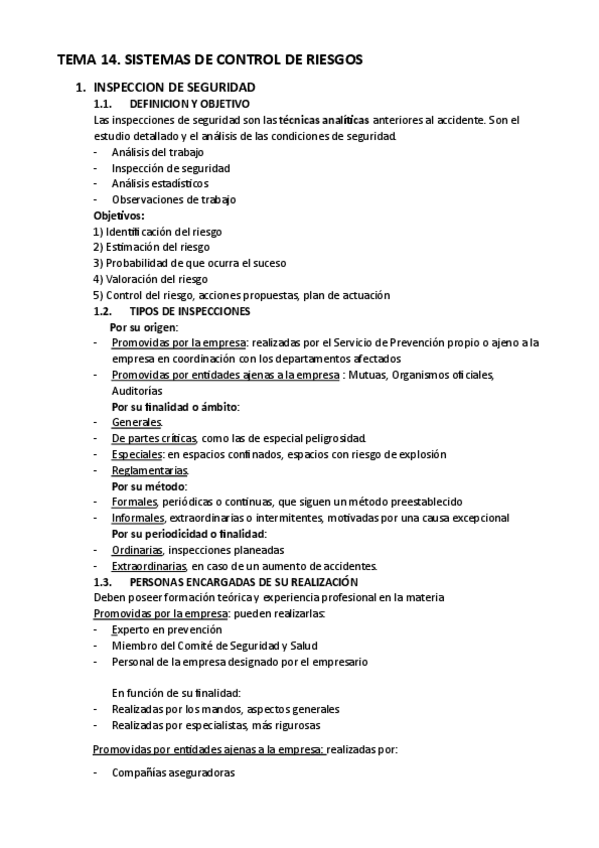 TEMA 14. SISTEMAS DE CONTROL DE RIESGOS

1. INSPECCION DE SEGURIDAD

1.1. DEFINICION Y OBJETIVO

Las inspecciones de seguridad son las técnicas analíticas anteriores al accidente. Son el estudio detallado y el análisis de las condiciones de seguridad.
- Análisis del trabajo
- Inspección de seguridad
- Análisis estadísticos
- Observaciones de trabajo

Objetivos:
1) Identificación del riesgo
2) Estimación del riesgo
3) Probabilidad de que ocurra el suceso
4) Valoración del riesgo
5) Control del riesgo, acciones propuestas, plan de actuación

1.2. TIPOS DE INSPECCIONES

Por su origen:
- Promovidas por la empresa: realizadas por el Servicio de Prevención propio o ajeno a la empresa en coordinación con los departamentos afectados
- Promovidas por entidades ajenas a la empresa : Mutuas, Organismos oficiales, Auditorías

Por su finalidad o ámbito:
- Generales.
- De partes críticas, como las de especial peligrosidad.
- Especiales: en espacios confinados, espacios con riesgo de explosión
- Reglamentarias.

Por su método:
- Formales, periódicas o continuas, que siguen un método preestablecido
- Informales, extraordinarias o intermitentes, motivadas por una causa excepcional

Por su periodicidad o finalidad:
- Ordinarias, inspecciones planeadas
- Extraordinarias, en caso de un aumento de accidentes.

1.3. PERSONAS ENCARGADAS DE SU REALIZACIÓN

Deben poseer formación teórica y experiencia profesional en la materia
Promovidas por la empresa: pueden realizarlas:
- Experto en prevención
- Miembro del Comité de Seguridad y Salud
- Personal de la empresa designado por el empresario

En función de su finalidad:
- Realizadas por los mandos, aspectos generales
- Realizadas por especialistas, más rigurosas

Promovidas por entidades ajenas a la empresa: realizadas por:

- Compañías aseguradoras